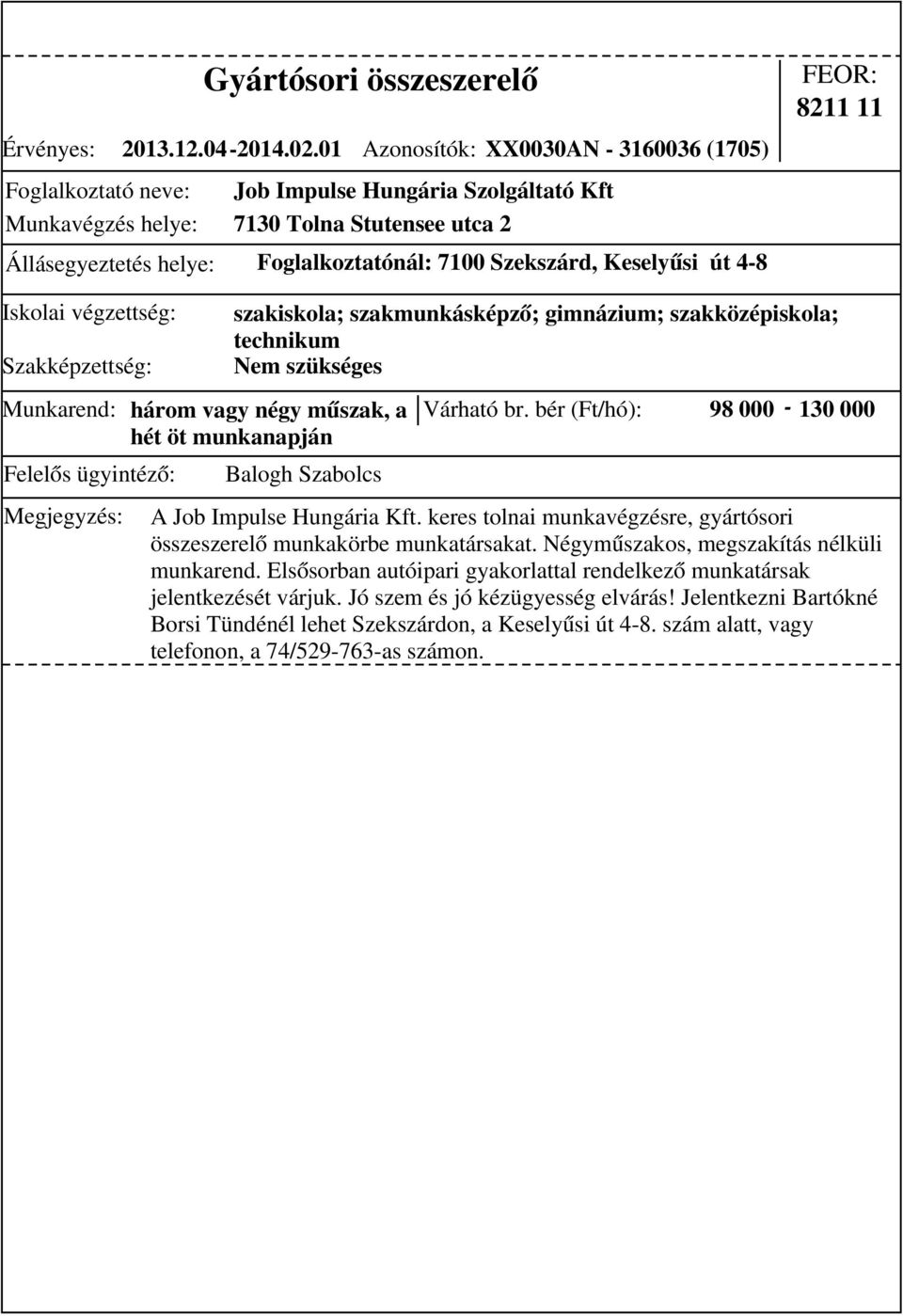 Gyártósori összeszerelő

FEOR: 8211 11

Érvényes: 2013.12.04-2014.02.01 Azonosítók: XX0030AN - 3160036 (1705)

Foglalkoztató neve: Job Impulse Hungária Szolgáltató Kft

Munkavégzés helye: 7130 Tolna Stutensee utca 2

Állásegyeztetés helye: Foglalkoztatónál: 7100 Szekszárd, Keselyűsi út 4-8

Iskolai végzettség: szakiskola; szakmunkásképző; gimnázium; szakközépiskola; technikum

Szakképzettség: Nem szükséges

Munkarend: három vagy négy műszak, a hét öt munkanapján

Várható br. bér (Ft/hó): 98 000 - 130 000

Felelős ügyintéző: Balogh Szabolcs

Megjegyzés: A Job Impulse Hungária Kft. keres tolnai munkavégzésre, gyártósori összeszerelő munkakörbe munkatársakat. Négyműszakos, megszakítás nélküli munkarend. Elsősorban autóipari gyakorlattal rendelkező munkatársak jelentkezését várjuk. Jó szem és jó kézügyesség elvárás! Jelentkezni Bartókné Borsi Tündénél lehet Szekszárdon, a Keselyűsi út 4-8. szám alatt, vagy telefonon, a 74/529-763-as számon.